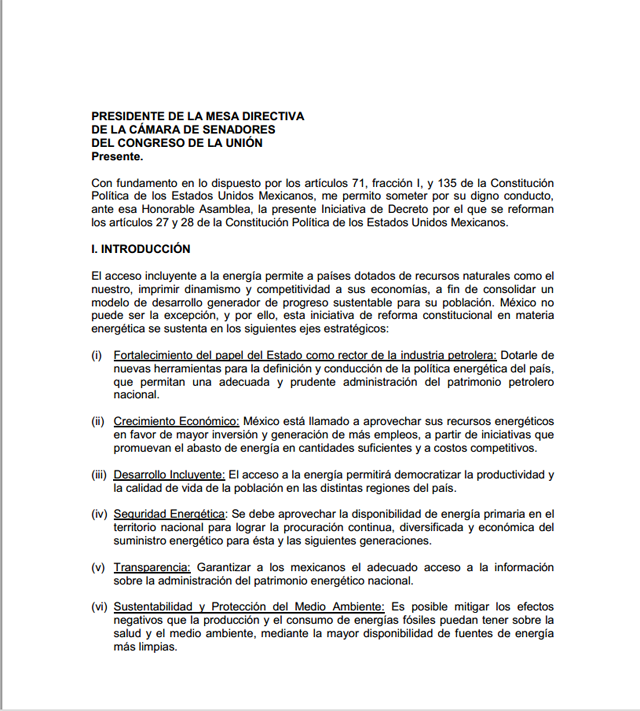 PRESIDENTE DE LA MESA DIRECTIVA
DE LA CÁMARA DE SENADORES
DEL CONGRESO DE LA UNIÓN
Presente.

Con fundamento en lo dispuesto por los artículos 71, fracción I, y 135 de la Constitución Política de los Estados Unidos Mexicanos, me permito someter por su digno conducto, ante esa Honorable Asamblea, la presente Iniciativa de Decreto por el que se reforman los artículos 27 y 28 de la Constitución Política de los Estados Unidos Mexicanos.

I. INTRODUCCIÓN

El acceso incluyente a la energía permite a países dotados de recursos naturales como el nuestro, imprimir dinamismo y competitividad a sus economías, a fin de consolidar un modelo de desarrollo generador de progreso sustentable para su población. México no puede ser la excepción, y por ello, esta iniciativa de reforma constitucional en materia energética se sustenta en los siguientes ejes estratégicos:

(i) Fortalecimiento del papel del Estado como rector de la industria petrolera: Dotarle de nuevas herramientas para la definición y conducción de la política energética del país, que permitan una adecuada y prudente administración del patrimonio petrolero nacional.

(ii) Crecimiento Económico: México está llamado a aprovechar sus recursos energéticos en favor de mayor inversión y generación de más empleos, a partir de iniciativas que promuevan el abasto de energía en cantidades suficientes y a costos competitivos.

(iii) Desarrollo Incluyente: El acceso a la energía permitirá democratizar la productividad y la calidad de vida de la población en las distintas regiones del país.

(iv) Seguridad Energética: Se debe aprovechar la disponibilidad de energía primaria en el territorio nacional para lograr la procuración continua, diversificada y económica del suministro energético para ésta y las siguientes generaciones.

(v) Transparencia: Garantizar a los mexicanos el adecuado acceso a la información sobre la administración del patrimonio energético nacional.

(vi) Sustentabilidad y Protección del Medio Ambiente: Es posible mitigar los efectos negativos que la producción y el consumo de energías fósiles puedan tener sobre la salud y el medio ambiente, mediante la mayor disponibilidad de fuentes de energía más limpias.